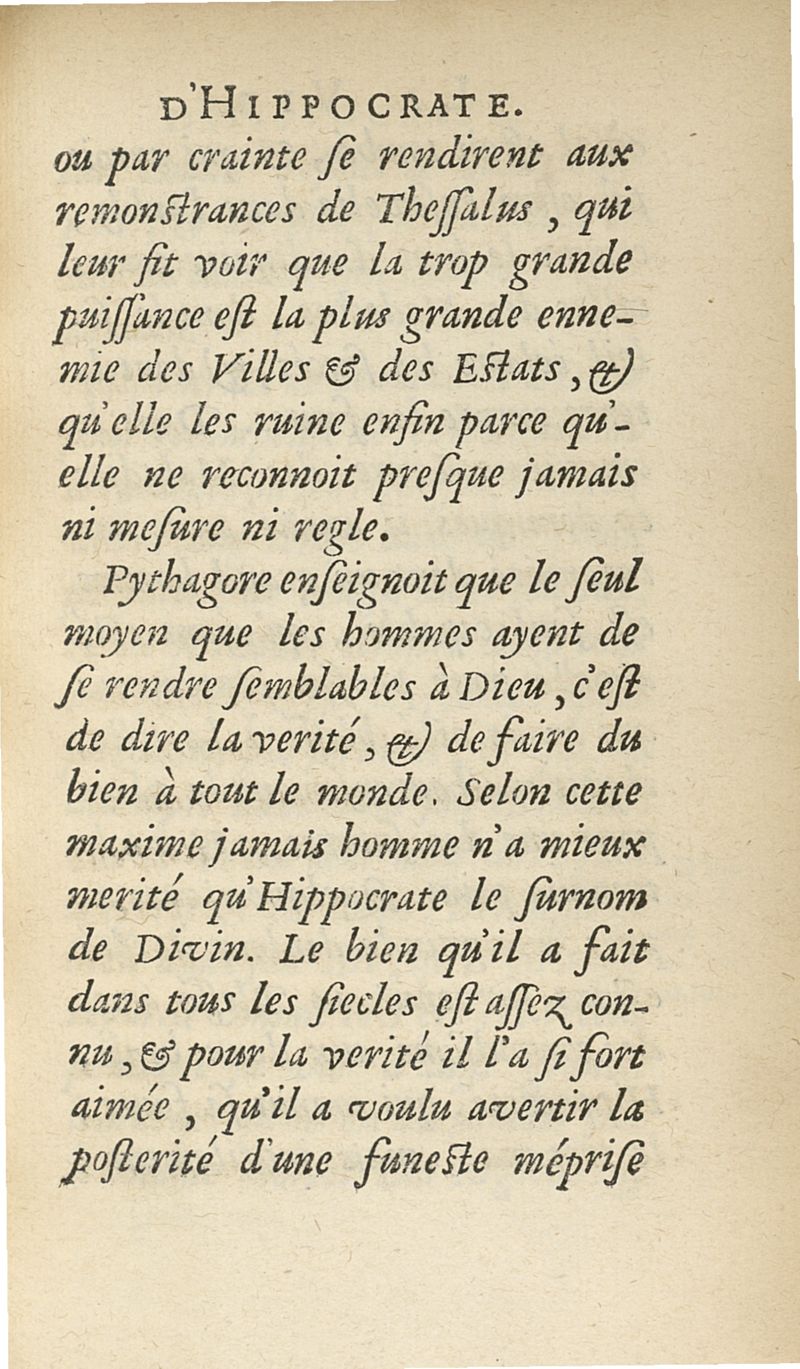 D'HIPPOCRATE.

ou par crainte ſe rendirent aux remonſtrances de Theſſalus, qui leur fit voir que la trop grande puiſſance eſt la plus grande ennemie des Villes & des Eſtats, & qu'elle les ruine enfin parce qu'elle ne reconnoit preſque jamais ni meſure ni regle.

Pythagore enſeignoit que le ſeul moyen que les hommes ayent de ſe rendre ſemblables à Dieu, c'eſt de dire la verité, & de faire du bien à tout le monde. Selon cette maxime jamais homme n'a mieux merité qu'Hippocrate le ſurnom de Divin. Le bien qu'il a fait dans tous les ſiecles eſt aſſez connu, & pour la verité il l'a ſi fort aimée, qu'il a voulu avertir la poſterité d'une funeſte mépriſe